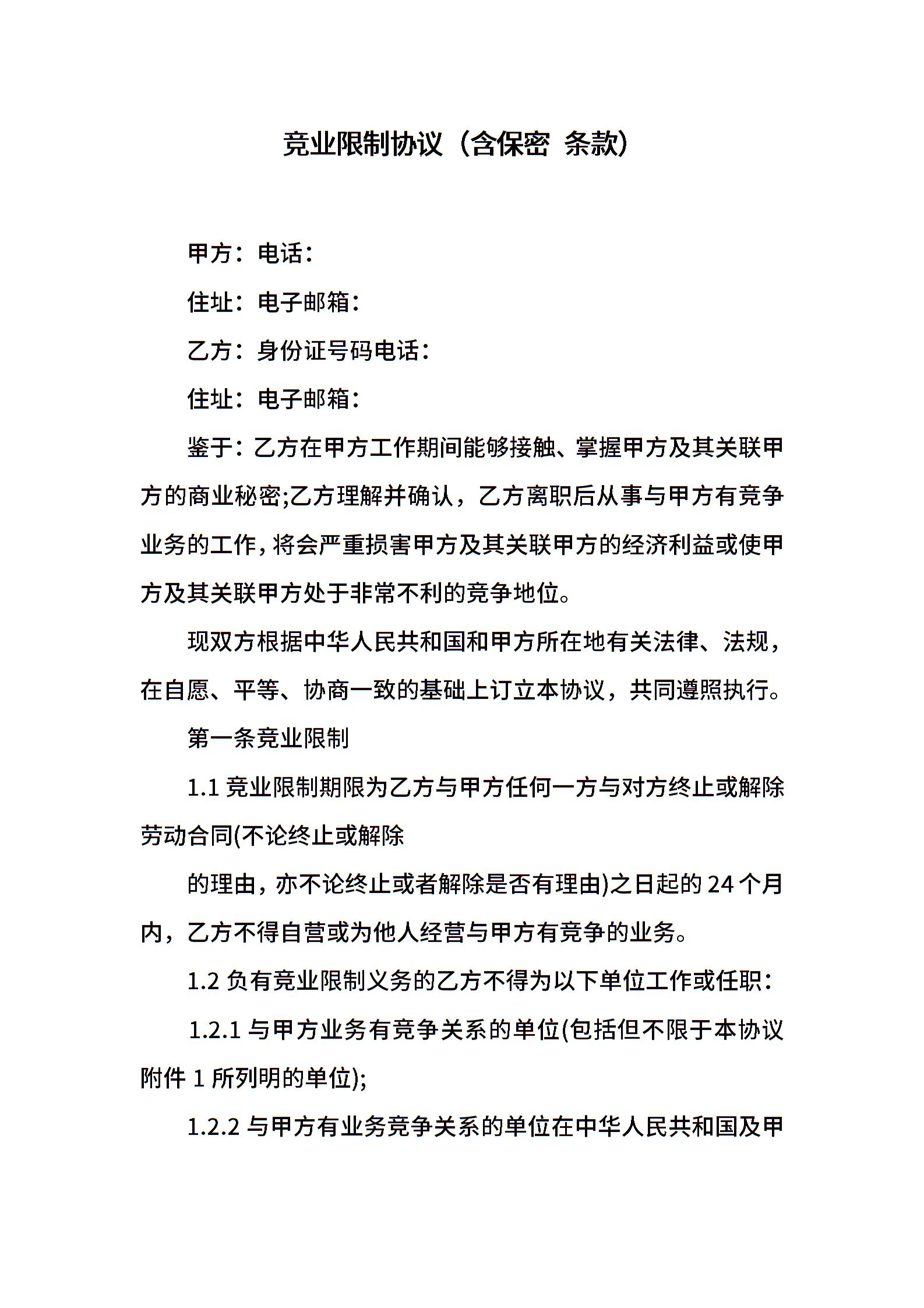 竞业限制协议（含保密 条款）

甲方：电话：

住址：电子邮箱：

乙方：身份证号码电话：

住址：电子邮箱：

鉴于：乙方在甲方工作期间能够接触、掌握甲方及其关联甲方的商业秘密;乙方理解并确认，乙方离职后从事与甲方有竞争业务的工作，将会严重损害甲方及其关联甲方的经济利益或使甲方及其关联甲方处于非常不利的竞争地位。

现双方根据中华人民共和国和甲方所在地有关法律、法规，在自愿、平等、协商一致的基础上订立本协议，共同遵照执行。

第一条竞业限制

1.1 竞业限制期限为乙方与甲方任何一方与对方终止或解除劳动合同(不论终止或解除

的理由，亦不论终止或者解除是否有理由)之日起的 24 个月内，乙方不得自营或为他人经营与甲方有竞争的业务。

1.2 负有竞业限制义务的乙方不得为以下单位工作或任职：

1.2.1 与甲方业务有竞争关系的单位(包括但不限于本协议附件 1 所列明的单位);

1.2.2 与甲方有业务竞争关系的单位在中华人民共和国及甲